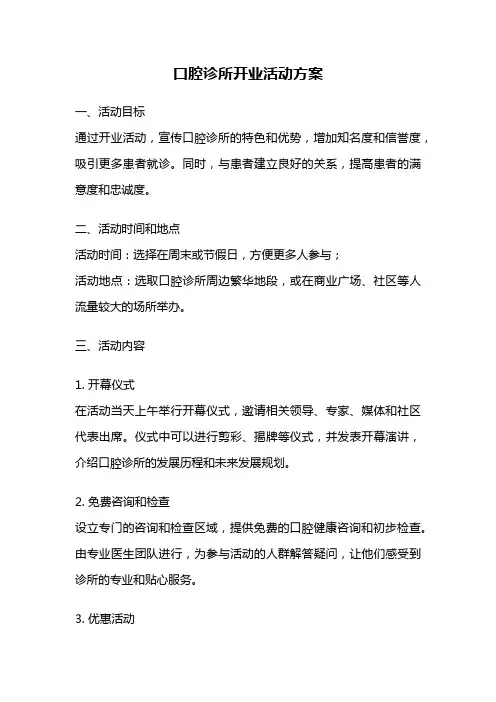 口腔诊所开业活动方案

一、活动目标

通过开业活动，宣传口腔诊所的特色和优势，增加知名度和信誉度，吸引更多患者就诊。同时，与患者建立良好的关系，提高患者的满意度和忠诚度。

二、活动时间和地点

活动时间：选择在周末或节假日，方便更多人参与；

活动地点：选取口腔诊所周边繁华地段，或在商业广场、社区等人流量较大的场所举办。

三、活动内容

1. 开幕仪式

在活动当天上午举行开幕仪式，邀请相关领导、专家、媒体和社区代表出席。仪式中可以进行剪彩、揭牌等仪式，并发表开幕演讲，介绍口腔诊所的发展历程和未来发展规划。

2. 免费咨询和检查

设立专门的咨询和检查区域，提供免费的口腔健康咨询和初步检查。由专业医生团队进行，为参与活动的人群解答疑问，让他们感受到诊所的专业和贴心服务。

3. 优惠活动